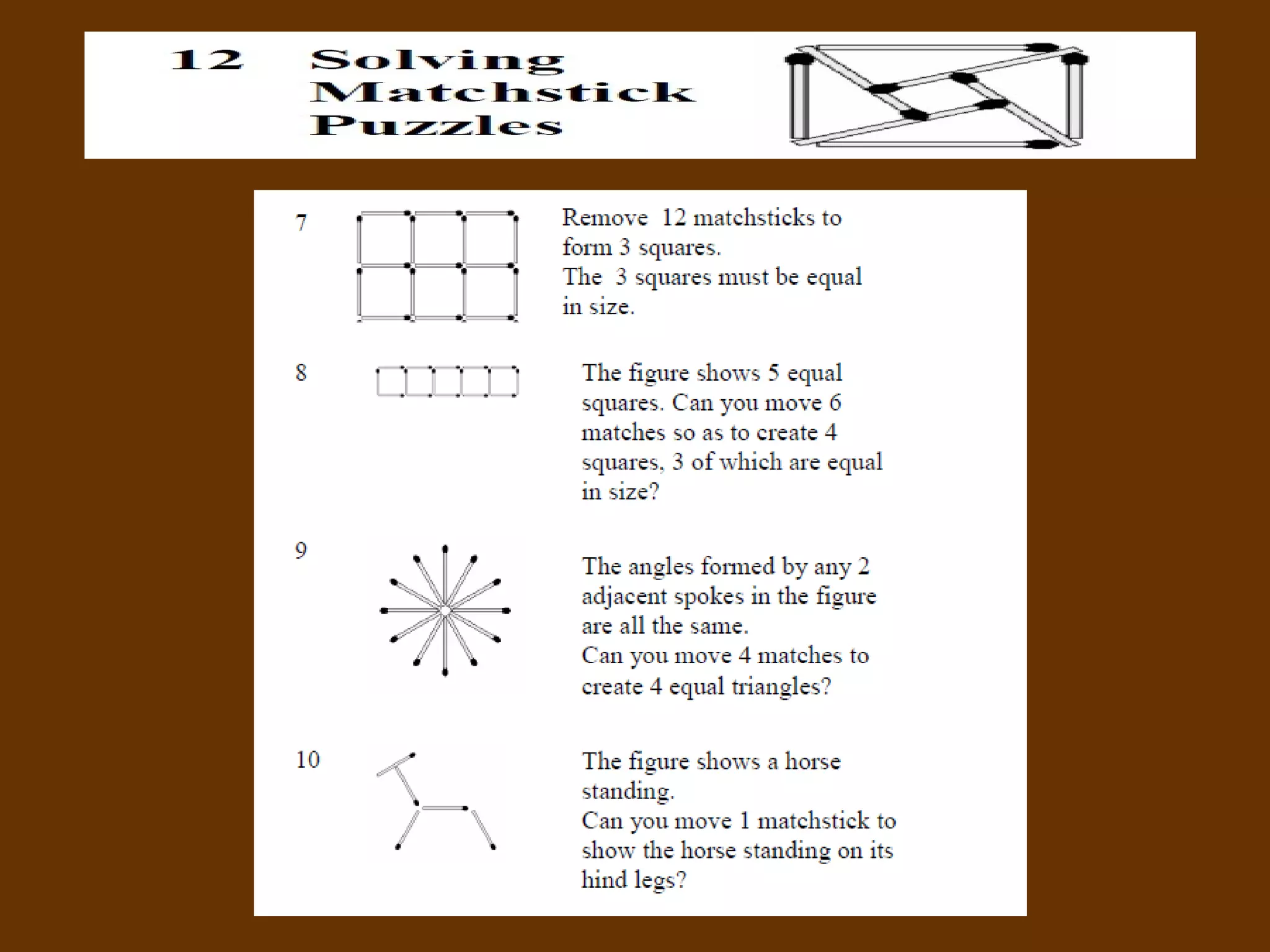 12 Solving Matchstick Puzzles

7

Remove 12 matchsticks to form 3 squares.
The 3 squares must be equal in size.

8

The figure shows 5 equal squares. Can you move 6 matches so as to create 4 squares, 3 of which are equal in size?

9

The angles formed by any 2 adjacent spokes in the figure are all the same.
Can you move 4 matches to create 4 equal triangles?

10

The figure shows a horse standing.
Can you move 1 matchstick to show the horse standing on its hind legs?